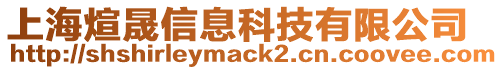 上海煊晟信息科技有限公司
http://shshirleymack2.cn.coovee.com